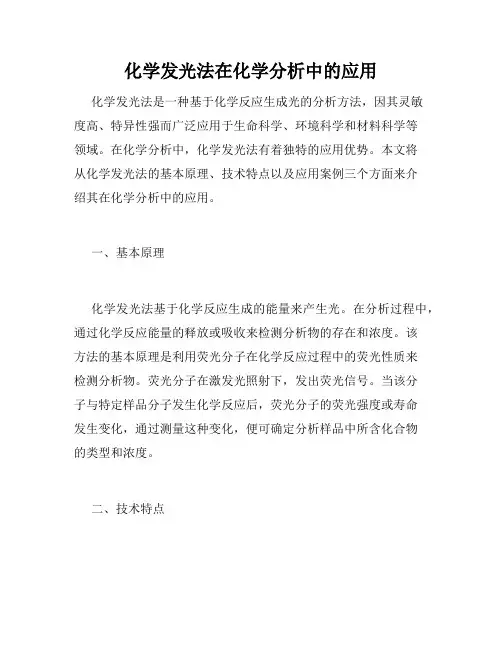 化学发光法在化学分析中的应用

化学发光法是一种基于化学反应生成光的分析方法，因其灵敏度高、特异性强而广泛应用于生命科学、环境科学和材料科学等领域。在化学分析中，化学发光法有着独特的应用优势。本文将从化学发光法的基本原理、技术特点以及应用案例三个方面来介绍其在化学分析中的应用。

一、基本原理

化学发光法基于化学反应生成的能量来产生光。在分析过程中，通过化学反应能量的释放或吸收来检测分析物的存在和浓度。该方法的基本原理是利用荧光分子在化学反应过程中的荧光性质来检测分析物。荧光分子在激发光照射下，发出荧光信号。当该分子与特定样品分子发生化学反应后，荧光分子的荧光强度或寿命发生变化，通过测量这种变化，便可确定分析样品中所含化合物的类型和浓度。

二、技术特点